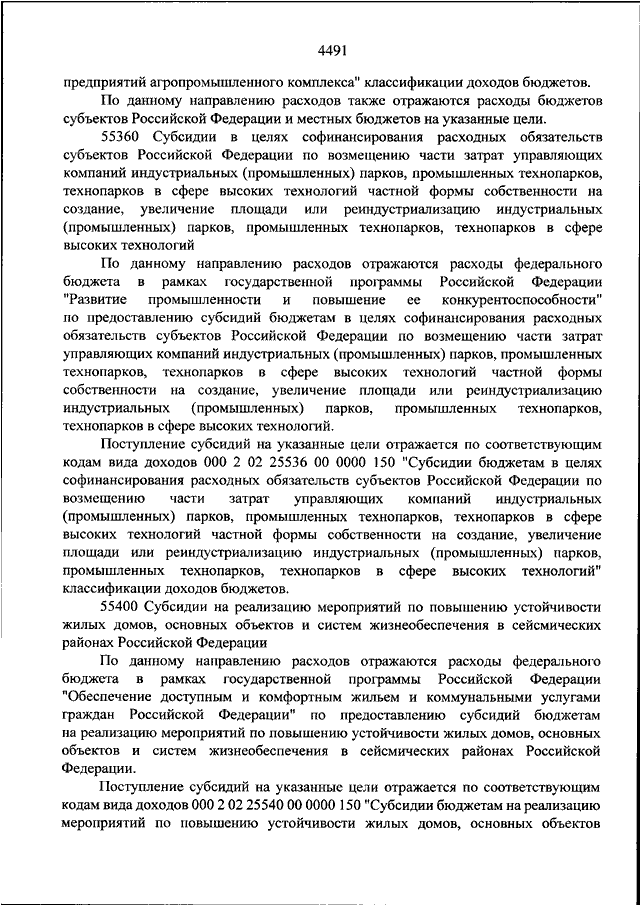 4491

предприятий агропромышленного комплекса" классификации доходов бюджетов.

По данному направлению расходов также отражаются расходы бюджетов субъектов Российской Федерации и местных бюджетов на указанные цели.

55360 Субсидии в целях софинансирования расходных обязательств субъектов Российской Федерации по возмещению части затрат управляющих компаний индустриальных (промышленных) парков, промышленных технопарков, технопарков в сфере высоких технологий частной формы собственности на создание, увеличение площади или реиндустриализацию индустриальных (промышленных) парков, промышленных технопарков, технопарков в сфере высоких технологий

По данному направлению расходов отражаются расходы федерального бюджета в рамках государственной программы Российской Федерации "Развитие промышленности и повышение ее конкурентоспособности" по предоставлению субсидий бюджетам в целях софинансирования расходных обязательств субъектов Российской Федерации по возмещению части затрат управляющих компаний индустриальных (промышленных) парков, промышленных технопарков, технопарков в сфере высоких технологий частной формы собственности на создание, увеличение площади или реиндустриализацию индустриальных (промышленных) парков, промышленных технопарков, технопарков в сфере высоких технологий.

Поступление субсидий на указанные цели отражается по соответствующим кодам вида доходов 000 2 02 25536 00 0000 150 "Субсидии бюджетам в целях софинансирования расходных обязательств субъектов Российской Федерации по возмещению части затрат управляющих компаний индустриальных (промышленных) парков, промышленных технопарков, технопарков в сфере высоких технологий частной формы собственности на создание, увеличение площади или реиндустриализацию индустриальных (промышленных) парков, промышленных технопарков, технопарков в сфере высоких технологий" классификации доходов бюджетов.

55400 Субсидии на реализацию мероприятий по повышению устойчивости жилых домов, основных объектов и систем жизнеобеспечения в сейсмических районах Российской Федерации

По данному направлению расходов отражаются расходы федерального бюджета в рамках государственной программы Российской Федерации "Обеспечение доступным и комфортным жильем и коммунальными услугами граждан Российской Федерации" по предоставлению субсидий бюджетам на реализацию мероприятий по повышению устойчивости жилых домов, основных объектов и систем жизнеобеспечения в сейсмических районах Российской Федерации.

Поступление субсидий на указанные цели отражается по соответствующим кодам вида доходов 000 2 02 25540 00 0000 150 "Субсидии бюджетам на реализацию мероприятий по повышению устойчивости жилых домов, основных объектов